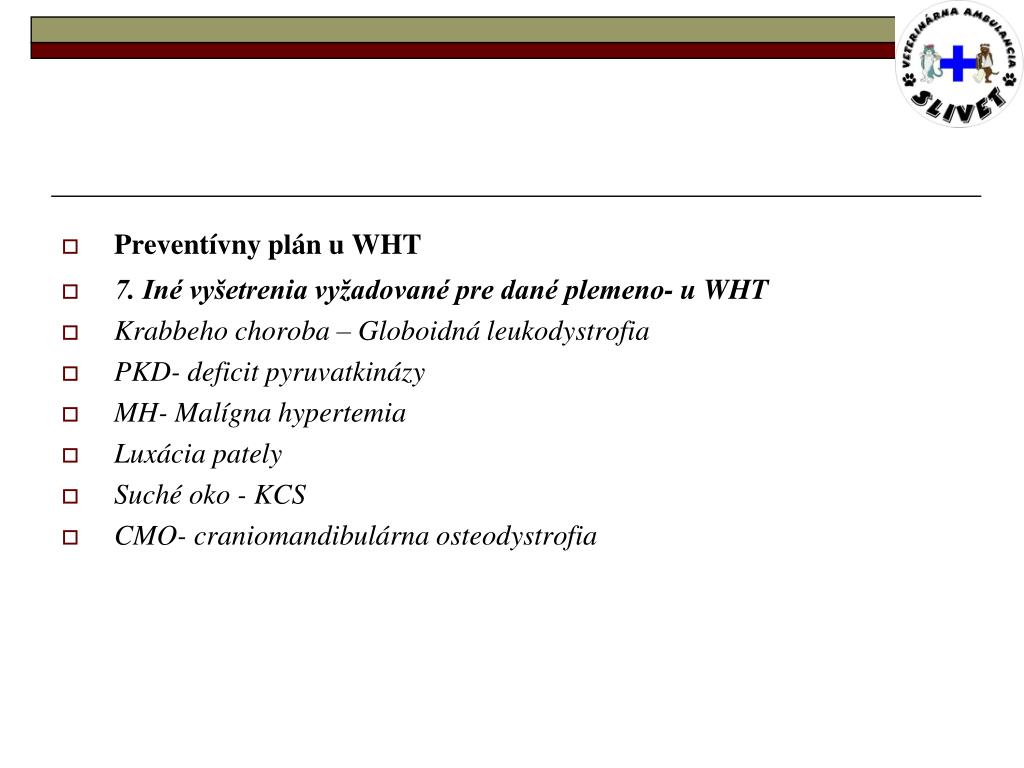 VETERINÁRNA AMBULANCIA
SLIVET

Preventívny plán u WHT
7. Iné vyšetrenia vyžadované pre dané plemeno- u WHT
Krabbeho choroba – Globoidná leukodystrofia
PKD- deficit pyruvatkinázy
MH- Malígna hypertemia
Luxácia pately
Suché oko - KCS
CMO- craniomandibulárna osteodystrofia